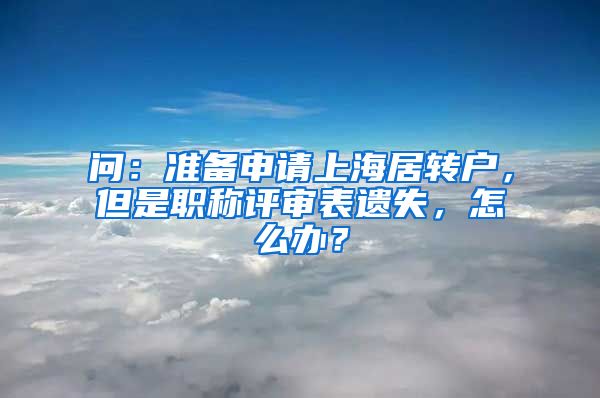 问：准备申请上海居转户，但是职称评审表遗失，怎么办？